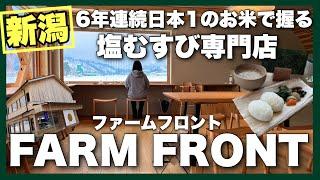 新潟

6年連続日本1のお米で握る

塩むすび専門店

ファームフロント

FARM FRONT